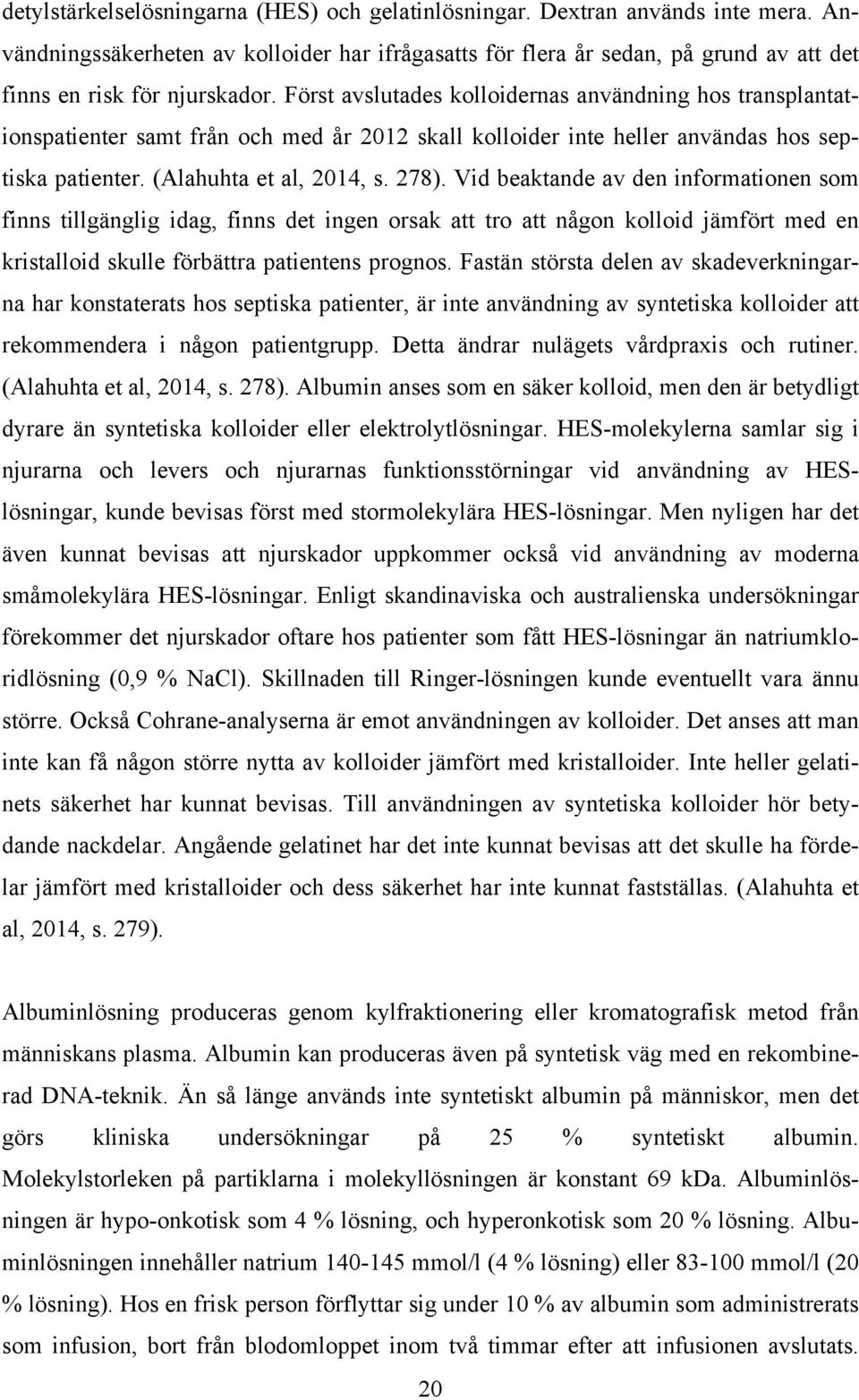 detylstärkelselösningarna (HES) och gelatinlösningar. Dextran används inte mera. Användningssäkerheten av kolloider har ifrågasatts för flera år sedan, på grund av att det finns en risk för njurskador. Först avslutades kolloidernas användning hos transplantationspatienter samt från och med år 2012 skall kolloider inte heller användas hos septiska patienter. (Alahuhta et al, 2014, s. 278). Vid beaktande av den informationen som finns tillgänglig idag, finns det ingen orsak att tro att någon kolloid jämfört med en kristalloid skulle förbättra patientens prognos. Fastän största delen av skadeverkningarna har konstaterats hos septiska patienter, är inte användning av syntetiska kolloider att rekommendera i någon patientgrupp. Detta ändrar nulägets vårdpraxis och rutiner. (Alahuhta et al, 2014, s. 278). Albumin anses som en säker kolloid, men den är betydligt dyrare än syntetiska kolloider eller elektrolytlösningar. HES-molekylerna samlar sig i njurarna och levers och njurarnas funktionsstörningar vid användning av HES-lösningar, kunde bevisas först med stormolekylära HES-lösningar. Men nyligen har det även kunnat bevisas att njurskador uppkommer också vid användning av moderna småmolekylära HES-lösningar. Enligt skandinaviska och australienska undersökningar förekommer det njurskador oftare hos patienter som fått HES-lösningar än natriumkloridlösning (0,9 % NaCl). Skillnaden till Ringer-lösningen kunde eventuellt vara ännu större. Också Cohrane-analyserna är emot användningen av kolloider. Det anses att man inte kan få någon större nytta av kolloider jämfört med kristalloider. Inte heller gelatinets säkerhet har kunnat bevisas. Till användningen av syntetiska kolloider hör betydande nackdelar. Angående gelatinet har det inte kunnat bevisas att det skulle ha fördelar jämfört med kristalloider och dess säkerhet har inte kunnat fastställas. (Alahuhta et al, 2014, s. 279).

Albuminlösning produceras genom kylfraktionering eller kromatografisk metod från människans plasma. Albumin kan produceras även på syntetisk väg med en rekombinerad DNA-teknik. Än så länge används inte syntetiskt albumin på människor, men det görs kliniska undersökningar på 25 % syntetiskt albumin. Molekylstorleken på partiklarna i molekyllösningen är konstant 69 kDa. Albuminlösningen är hypo-onkotisk som 4 % lösning, och hyperonkotisk som 20 % lösning. Albuminlösningen innehåller natrium 140-145 mmol/l (4 % lösning) eller 83-100 mmol/l (20 % lösning). Hos en frisk person förflyttar sig under 10 % av albumin som administrerats som infusion, bort från blodomloppet inom två timmar efter att infusionen avslutats.

20